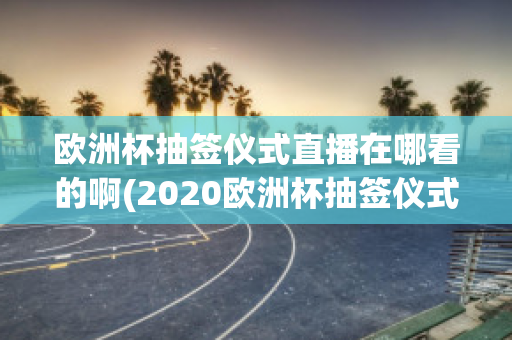 欧洲杯抽签仪式直播在哪看的啊(2020欧洲杯抽签仪式